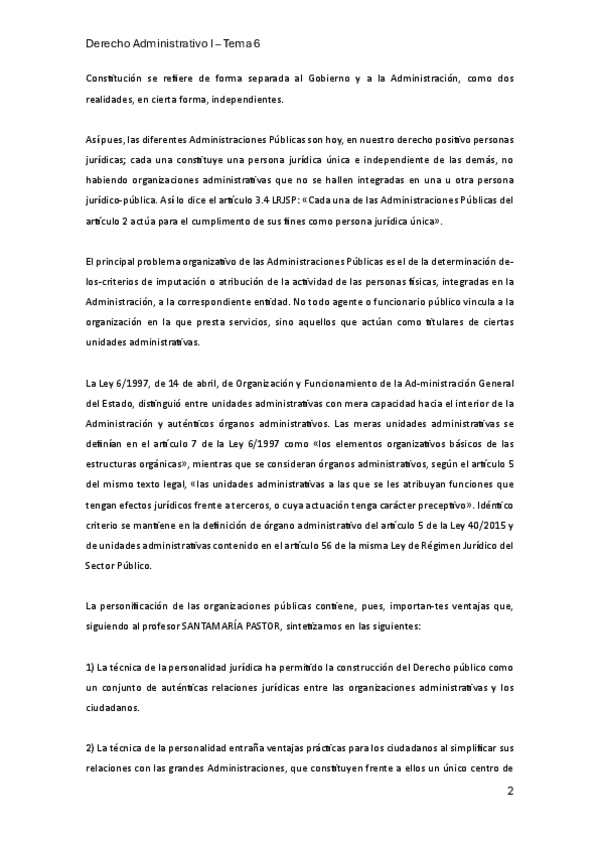 Derecho Administrativo I – Tema 6

Constitución se refiere de forma separada al Gobierno y a la Administración, como dos realidades, en cierta forma, independientes.

Así pues, las diferentes Administraciones Públicas son hoy, en nuestro derecho positivo personas jurídicas; cada una constituye una persona jurídica única e independiente de las demás, no habiendo organizaciones administrativas que no se hallen integradas en una u otra persona jurídico-pública. Así lo dice el artículo 3.4 LRJSP: «Cada una de las Administraciones Públicas del artículo 2 actúa para el cumplimento de sus fines como persona jurídica única».

El principal problema organizativo de las Administraciones Públicas es el de la determinación de-los-criterios de imputación o atribución de la actividad de las personas físicas, integradas en la Administración, a la correspondiente entidad. No todo agente o funcionario público vincula a la organización en la que presta servicios, sino aquellos que actúan como titulares de ciertas unidades administrativas.

La Ley 6/1997, de 14 de abril, de Organización y Funcionamiento de la Ad-ministración General del Estado, distinguió entre unidades administrativas con mera capacidad hacia el interior de la Administración y auténticos órganos administrativos. Las meras unidades administrativas se definían en el artículo 7 de la Ley 6/1997 como «los elementos organizativos básicos de las estructuras orgánicas», mientras que se consideran órganos administrativos, según el artículo 5 del mismo texto legal, «las unidades administrativas a las que se les atribuyan funciones que tengan efectos jurídicos frente a terceros, o cuya actuación tenga carácter preceptivo». Idéntico criterio se mantiene en la definición de órgano administrativo del artículo 5 de la Ley 40/2015 y de unidades administrativas contenido en el artículo 56 de la misma Ley de Régimen Jurídico del Sector Público.

La personificación de las organizaciones públicas contiene, pues, importan-tes ventajas que, siguiendo al profesor SANTAMARÍA PASTOR, sintetizamos en las siguientes:

1) La técnica de la personalidad jurídica ha permitido la construcción del Derecho público como un conjunto de auténticas relaciones jurídicas entre las organizaciones administrativas y los ciudadanos.

2) La técnica de la personalidad entraña ventajas prácticas para los ciudadanos al simplificar sus relaciones con las grandes Administraciones, que constituyen frente a ellos un único centro de

2